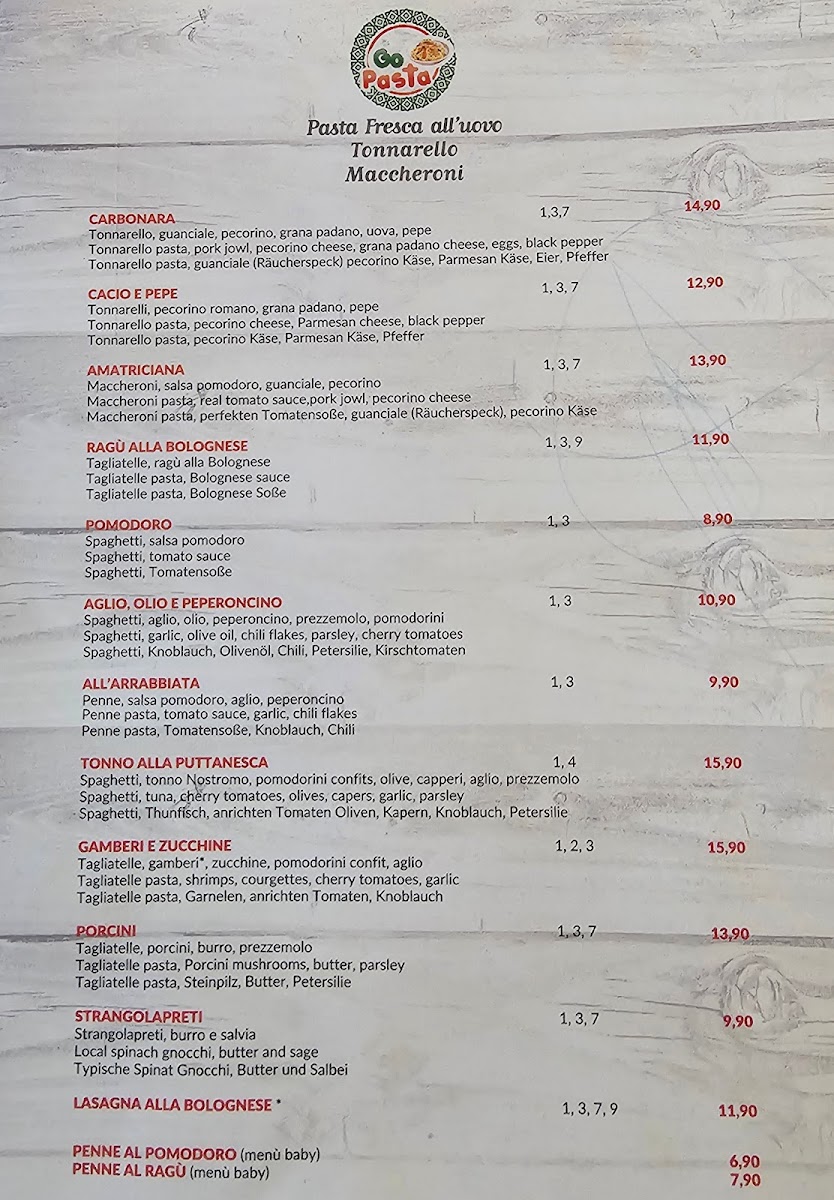 Go Pasta

Pasta Fresca all'uovo
Tonnarello
Maccheroni

CARBONARA 1,3,7 14,90
Tonnarello, guanciale, pecorino, grana padano, uova, pepe
Tonnarello pasta, pork jowl, pecorino cheese, grana padano cheese, eggs, black pepper
Tonnarello pasta, guanciale (Räucherspeck) pecorino Käse, Parmesan Käse, Eier, Pfeffer

CACIO E PEPE 1, 3, 7 12,90
Tonnarelli, pecorino romano, grana padano, pepe
Tonnarello pasta, pecorino cheese, Parmesan cheese, black pepper
Tonnarello pasta, pecorino Käse, Parmesan Käse, Pfeffer

AMATRICIANA 1, 3, 7 13,90
Maccheroni, salsa pomodoro, guanciale, pecorino
Maccheroni pasta, real tomato sauce,pork jowl, pecorino cheese
Maccheroni pasta, perfekten Tomatensoße, guanciale (Räucherspeck), pecorino Käse

RAGÙ ALLA BOLOGNESE 1, 3, 9 11,90
Tagliatelle, ragù alla Bolognese
Tagliatelle pasta, Bolognese sauce
Tagliatelle pasta, Bolognese Soße

POMODORO 1, 3 8,90
Spaghetti, salsa pomodoro
Spaghetti, tomato sauce
Spaghetti, Tomatensoße

AGLIO, OLIO E PEPERONCINO 1, 3 10,90
Spaghetti, aglio, olio, peperoncino, prezzemolo, pomodorini
Spaghetti, garlic, olive oil, chili flakes, parsley, cherry tomatoes
Spaghetti, Knoblauch, Olivenöl, Chili, Petersilie, Kirschtomaten

ALL'ARRABBIATA 1, 3 9,90
Penne, salsa pomodoro, aglio, peperoncino
Penne pasta, tomato sauce, garlic, chili flakes
Penne pasta, Tomatensoße, Knoblauch, Chili

TONNO ALLA PUTTANESCA 1, 4 15,90
Spaghetti, tonno Nostromo, pomodorini confits, olive, capperi, aglio, prezzemolo
Spaghetti, tuna, cherry tomatoes, olives, capers, garlic, parsley
Spaghetti, Thunfisch, anrichten Tomaten Oliven, Kapern, Knoblauch, Petersilie

GAMBERI E ZUCCHINE 1, 2, 3 15,90
Tagliatelle, gamberi*, zucchine, pomodorini confit, aglio
Tagliatelle pasta, shrimps, courgettes, cherry tomatoes, garlic
Tagliatelle pasta, Garnelen, anrichten Tomaten, Knoblauch

PORCINI 1, 3, 7 13,90
Tagliatelle, porcini, burro, prezzemolo
Tagliatelle pasta, Porcini mushrooms, butter, parsley
Tagliatelle pasta, Steinpilz, Butter, Petersilie

STRANGOLAPRETI 1, 3, 7 9,90
Strangolapreti, burro e salvia
Local spinach gnocchi, butter and sage
Typische Spinat Gnocchi, Butter und Salbei

LASAGNA ALLA BOLOGNESE * 1, 3, 7, 9 11,90

PENNE AL POMODORO (menù baby) 6,90
PENNE AL RAGÙ (menù baby) 7,90